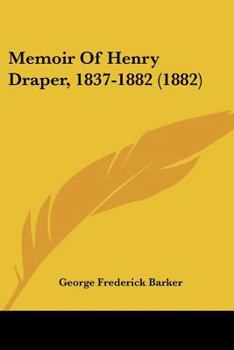 Memoir Of Henry Draper, 1837-1882 (1882)

George Frederick Barker